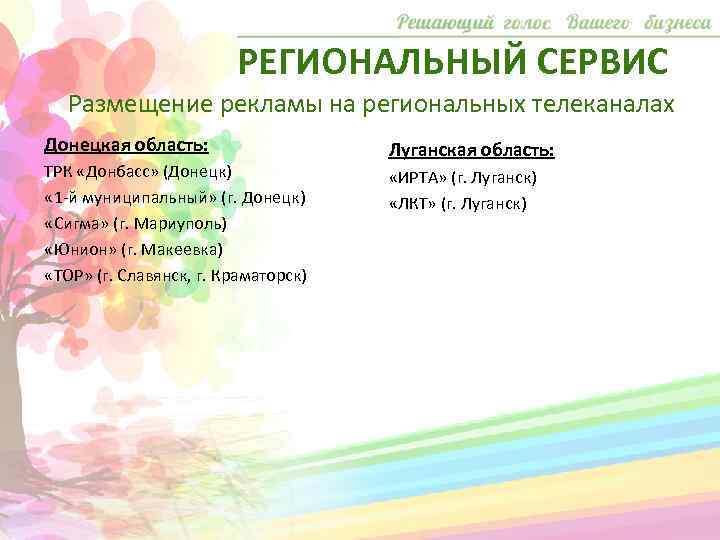 Решающий голос Вашего бизнеса

РЕГИОНАЛЬНЫЙ СЕРВИС

Размещение рекламы на региональных телеканалах

Донецкая область:
ТРК «Донбасс» (Донецк)
«1-й муниципальный» (г. Донецк)
«Сигма» (г. Мариуполь)
«Юнион» (г. Макеевка)
«ТОР» (г. Славянск, г. Краматорск)

Луганская область:
«ИРТА» (г. Луганск)
«ЛКТ» (г. Луганск)